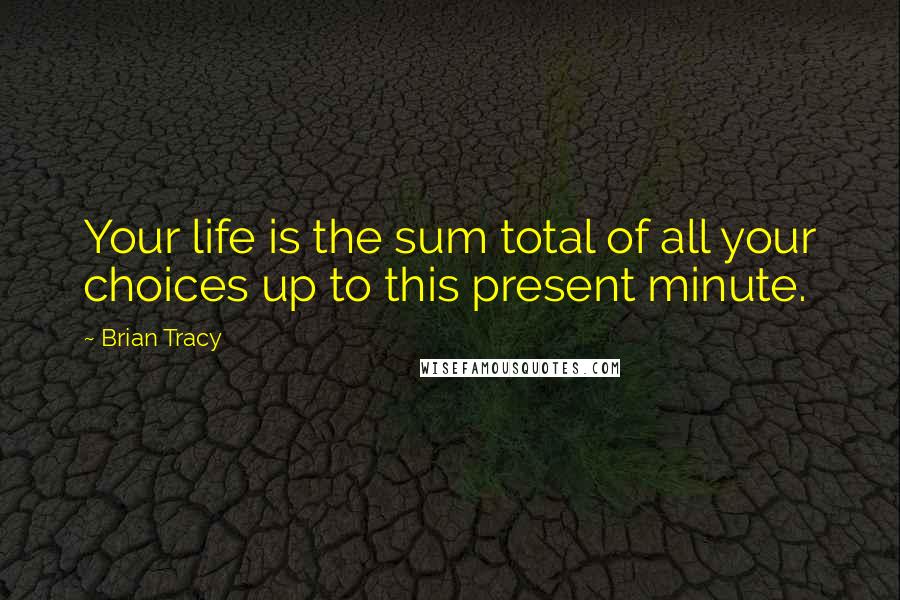 Your life is the sum total of all your choices up to this present minute.

~ Brian Tracy

WISEFAMOUSQUOTES.COM